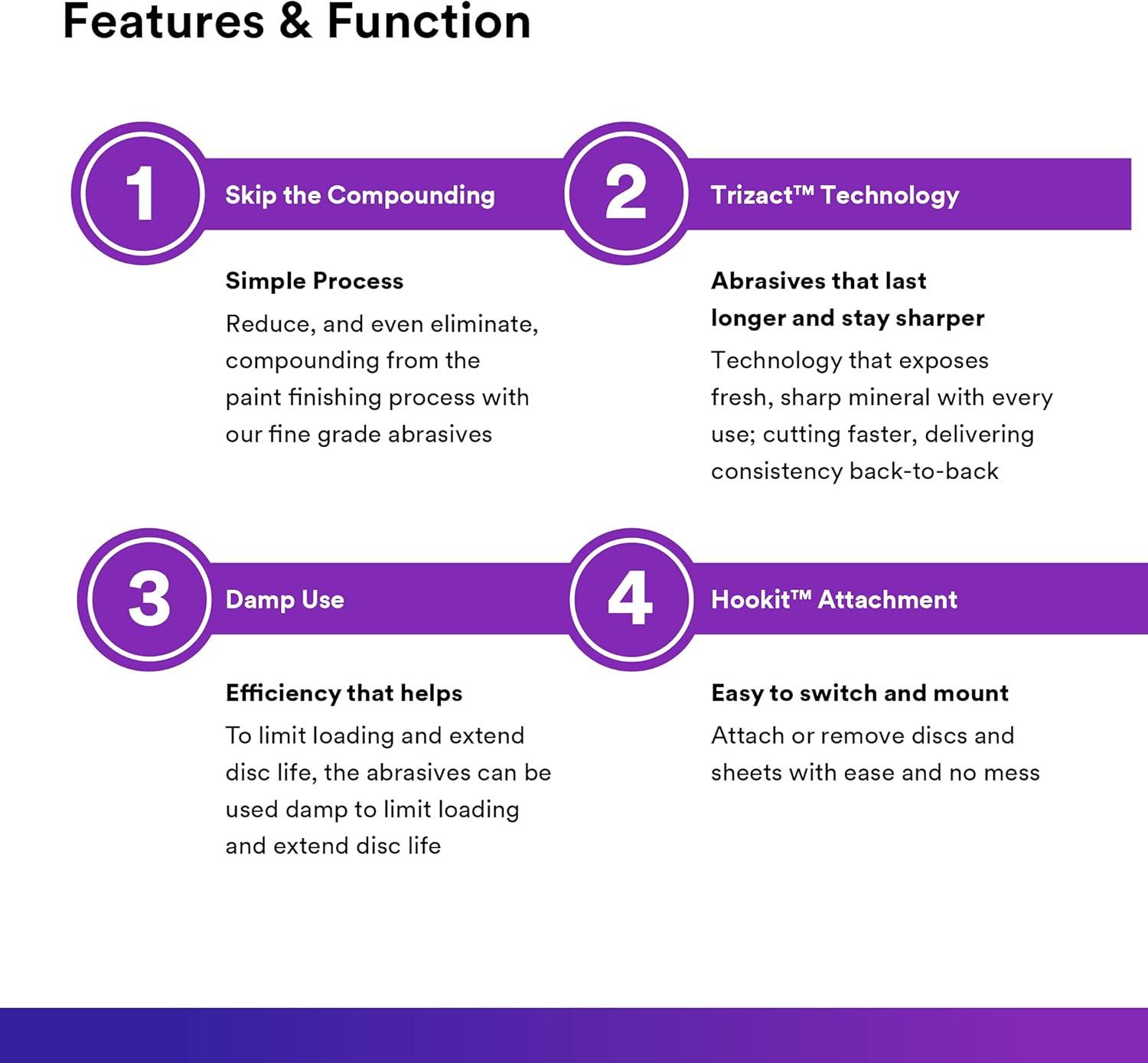 Features & Function

1

Skip the Compounding

Simple Process

Reduce, and even eliminate, compounding from the paint finishing process with our fine grade abrasives

2

Trizact™ Technology

Abrasives that last longer and stay sharper

Technology that exposes fresh, sharp mineral with every use; cutting faster, delivering consistency back-to-back

3

Damp Use

Efficiency that helps

To limit loading and extend disc life, the abrasives can be used damp to limit loading and extend disc life

4

Hookit™ Attachment

Easy to switch and mount

Attach or remove discs and sheets with ease and no mess